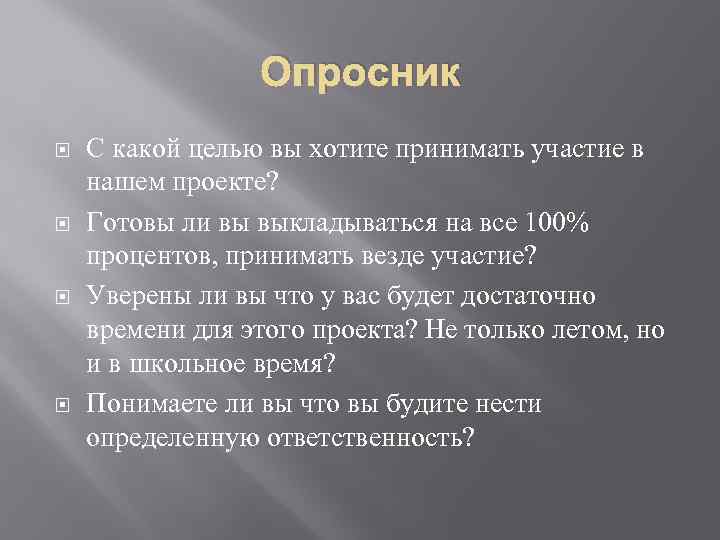 Опросник

С какой целью вы хотите принимать участие в нашем проекте?

Готовы ли вы выкладываться на все 100% процентов, принимать везде участие?

Уверены ли вы что у вас будет достаточно времени для этого проекта? Не только летом, но и в школьное время?

Понимаете ли вы что вы будите нести определенную ответственность?